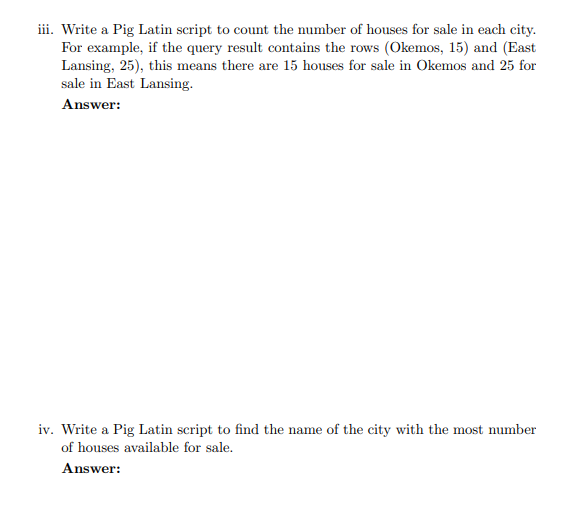 iii. Write a Pig Latin script to count the number of houses for sale in each city. For example, if the query result contains the rows (Okemos, 15) and (East Lansing, 25), this means there are 15 houses for sale in Okemos and 25 for sale in East Lansing.

Answer:

iv. Write a Pig Latin script to find the name of the city with the most number of houses available for sale.

Answer: